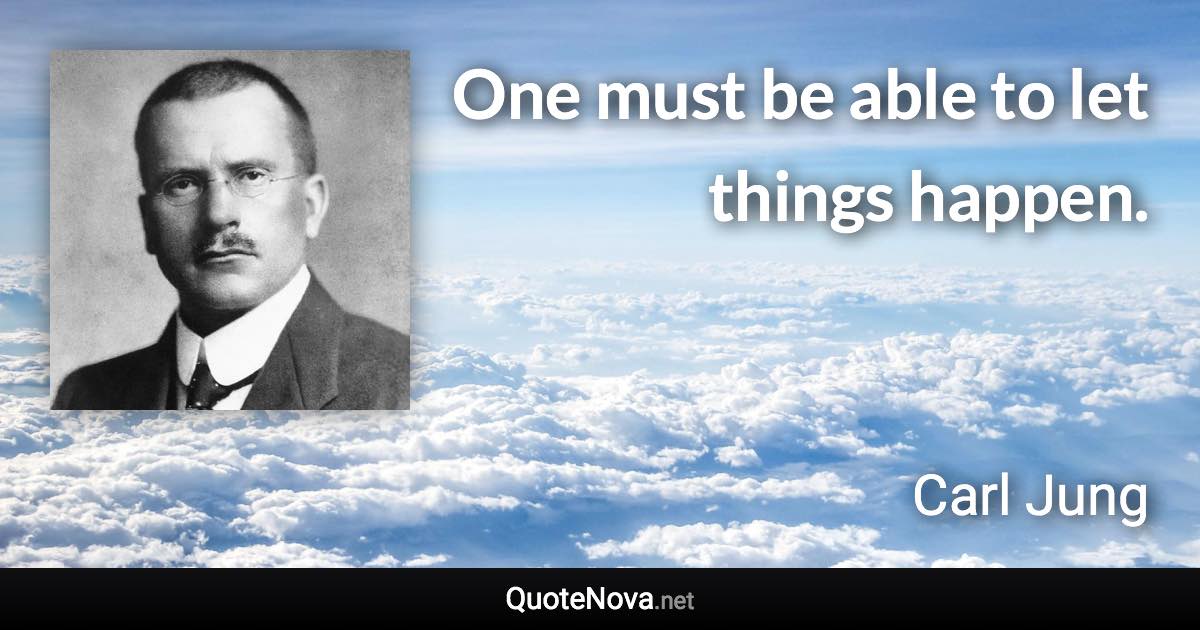 One must be able to let things happen.

Carl Jung

QuoteNova.net